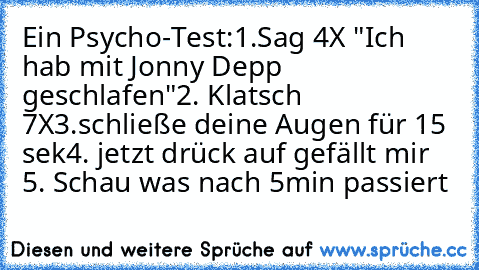 Ein Psycho-Test:1.Sag 4X "Ich hab mit Jonny Depp geschlafen"2. Klatsch 7X3.schließe deine Augen für 15 sek4. jetzt drück auf gefällt mir 5. Schau was nach 5min passiert

Diesen und weitere Sprüche auf www.sprüche.cc